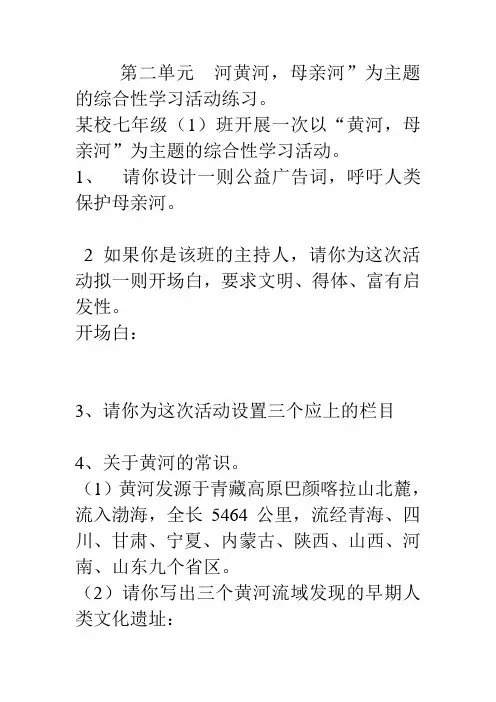 第二单元　河黄河，母亲河”为主题的综合性学习活动练习。
某校七年级（1）班开展一次以“黄河，母亲河”为主题的综合性学习活动。
1、　请你设计一则公益广告词，呼吁人类保护母亲河。

2 如果你是该班的主持人，请你为这次活动拟一则开场白，要求文明、得体、富有启发性。
开场白：

3、请你为这次活动设置三个应上的栏目

4、关于黄河的常识。
（1）黄河发源于青藏高原巴颜喀拉山北麓，流入渤海，全长 5464 公里，流经青海、四川、甘肃、宁夏、内蒙古、陕西、山西、河南、山东九个省区。
（2）请你写出三个黄河流域发现的早期人类文化遗址：